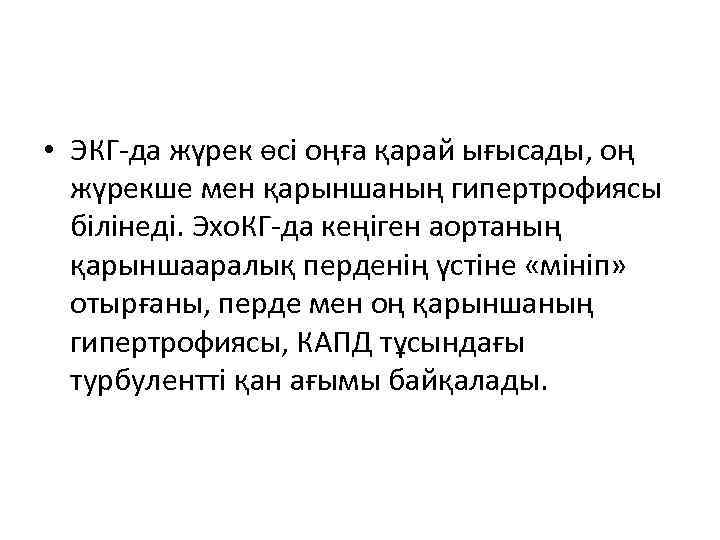 • ЭКГ-да жүрек өсі оңға қарай ығысады, оң жүрекше мен қарыншаның гипертрофиясы білінеді. ЭхоКГ-да кеңіген аортаның қарыншааралық перденің үстіне «мініп» отырғаны, перде мен оң қарыншаның гипертрофиясы, КАПД тұсындағы турбулентті қан ағымы байқалады.